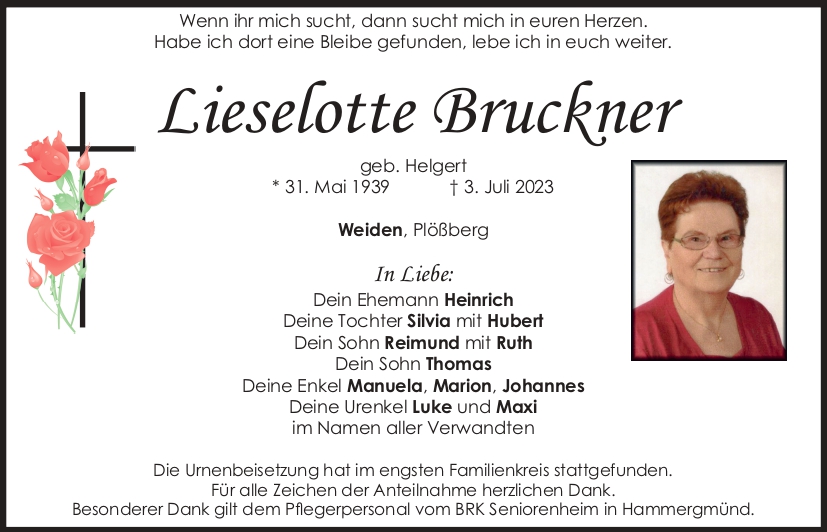 Wenn ihr mich sucht, dann sucht mich in euren Herzen.
Habe ich dort eine Bleibe gefunden, lebe ich in euch weiter.

Lieselotte Bruckner

geb. Helgert
* 31. Mai 1939 † 3. Juli 2023

Weiden, Plößberg

In Liebe:
Dein Ehemann Heinrich
Deine Tochter Silvia mit Hubert
Dein Sohn Reimund mit Ruth
Dein Sohn Thomas
Deine Enkel Manuela, Marion, Johannes
Deine Urenkel Luke und Maxi
im Namen aller Verwandten

Die Urnenbeisetzung hat im engsten Familienkreis stattgefunden.
Für alle Zeichen der Anteilnahme herzlichen Dank.
Besonderer Dank gilt dem Pflegerpersonal vom BRK Seniorenheim in Hammergmünd.